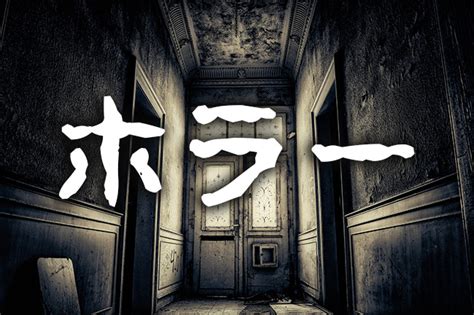 ホラー